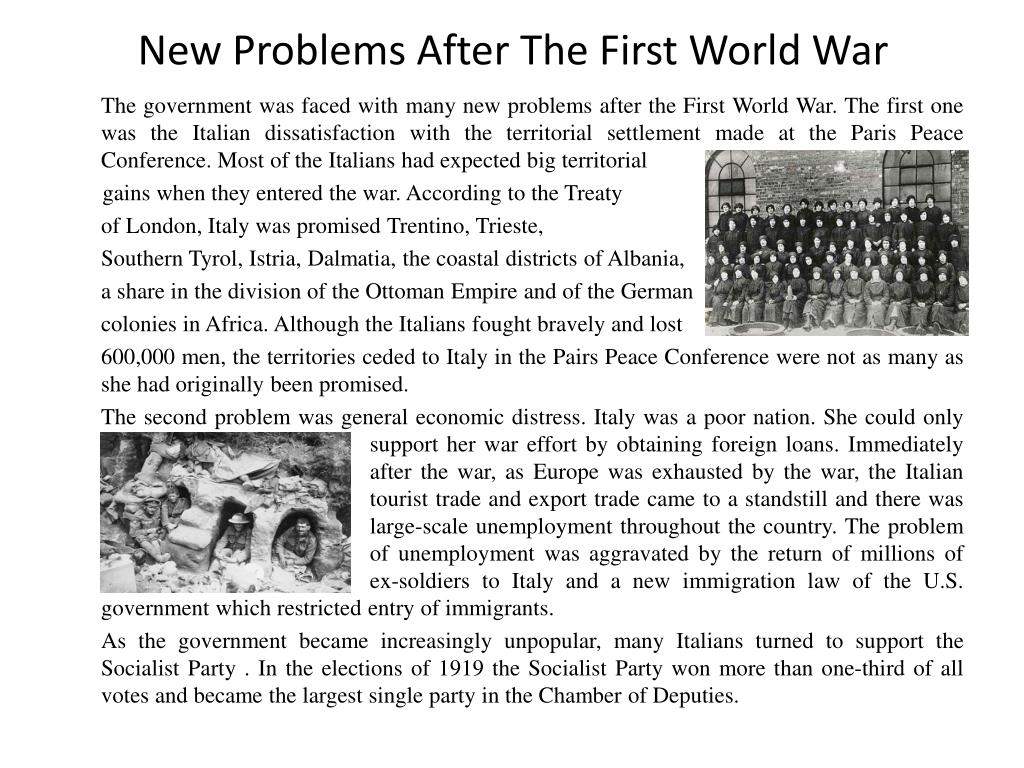 New Problems After The First World War

The government was faced with many new problems after the First World War. The first one was the Italian dissatisfaction with the territorial settlement made at the Paris Peace Conference. Most of the Italians had expected big territorial gains when they entered the war. According to the Treaty of London, Italy was promised Trentino, Trieste, Southern Tyrol, Istria, Dalmatia, the coastal districts of Albania, a share in the division of the Ottoman Empire and of the German colonies in Africa. Although the Italians fought bravely and lost 600,000 men, the territories ceded to Italy in the Pairs Peace Conference were not as many as she had originally been promised.

The second problem was general economic distress. Italy was a poor nation. She could only support her war effort by obtaining foreign loans. Immediately after the war, as Europe was exhausted by the war, the Italian tourist trade and export trade came to a standstill and there was large-scale unemployment throughout the country. The problem of unemployment was aggravated by the return of millions of ex-soldiers to Italy and a new immigration law of the U.S. government which restricted entry of immigrants.

As the government became increasingly unpopular, many Italians turned to support the Socialist Party . In the elections of 1919 the Socialist Party won more than one-third of all votes and became the largest single party in the Chamber of Deputies.